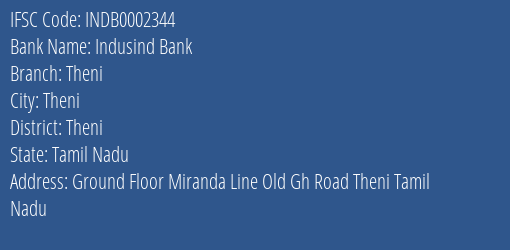 IFSC Code: INDB0002344
Bank Name: Indusind Bank
Branch: Theni
City: Theni
District: Theni
State: Tamil Nadu
Address: Ground Floor Miranda Line Old Gh Road Theni Tamil Nadu